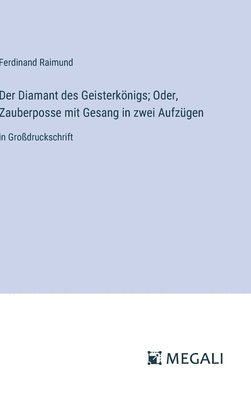 Ferdinand Raimund

Der Diamant des Geisterkönigs; Oder, Zauberposse mit Gesang in zwei Aufzügen

in Großdruckschrift

MEGALI